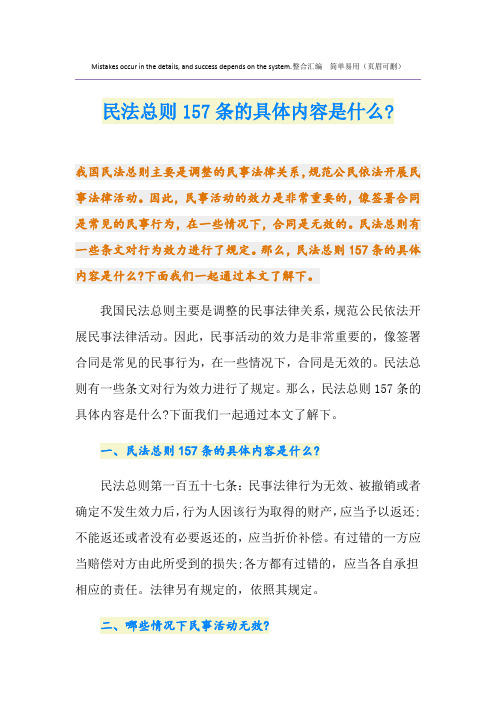 Mistakes occur in the details, and success depends on the system.整合汇编　简单易用（页眉可删）

民法总则157条的具体内容是什么?

我国民法总则主要是调整的民事法律关系，规范公民依法开展民事法律活动。因此，民事活动的效力是非常重要的，像签署合同是常见的民事行为，在一些情况下，合同是无效的。民法总则有一些条文对行为效力进行了规定。那么，民法总则157条的具体内容是什么?下面我们一起通过本文了解下。

我国民法总则主要是调整的民事法律关系，规范公民依法开展民事法律活动。因此，民事活动的效力是非常重要的，像签署合同是常见的民事行为，在一些情况下，合同是无效的。民法总则有一些条文对行为效力进行了规定。那么，民法总则157条的具体内容是什么?下面我们一起通过本文了解下。

一、民法总则157条的具体内容是什么?

民法总则第一百五十七条：民事法律行为无效、被撤销或者确定不发生效力后，行为人因该行为取得的财产，应当予以返还;不能返还或者没有必要返还的，应当折价补偿。有过错的一方应当赔偿对方由此所受到的损失;各方都有过错的，应当各自承担相应的责任。法律另有规定的，依照其规定。

二、哪些情况下民事活动无效?